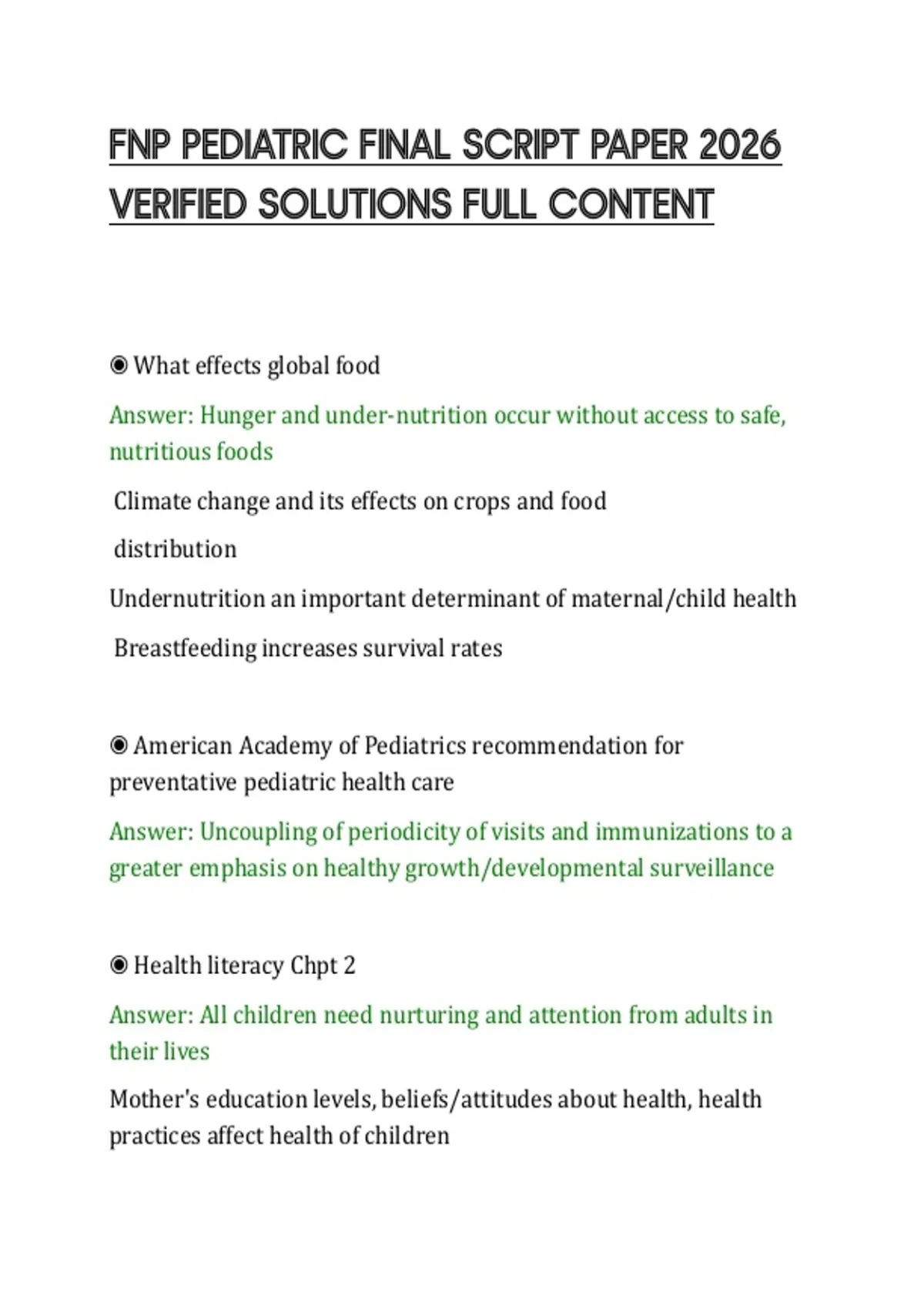 FNP PEDIATRIC FINAL SCRIPT PAPER 2026 VERIFIED SOLUTIONS FULL CONTENT

◉ What effects global food

Answer: Hunger and under-nutrition occur without access to safe, nutritious foods

Climate change and its effects on crops and food

distribution

Undernutrition an important determinant of maternal/child health

Breastfeeding increases survival rates

◉ American Academy of Pediatrics recommendation for preventative pediatric health care

Answer: Uncoupling of periodicity of visits and immunizations to a greater emphasis on healthy growth/developmental surveillance

◉ Health literacy Chpt 2

Answer: All children need nurturing and attention from adults in their lives

Mother's education levels, beliefs/attitudes about health, health practices affect health of children